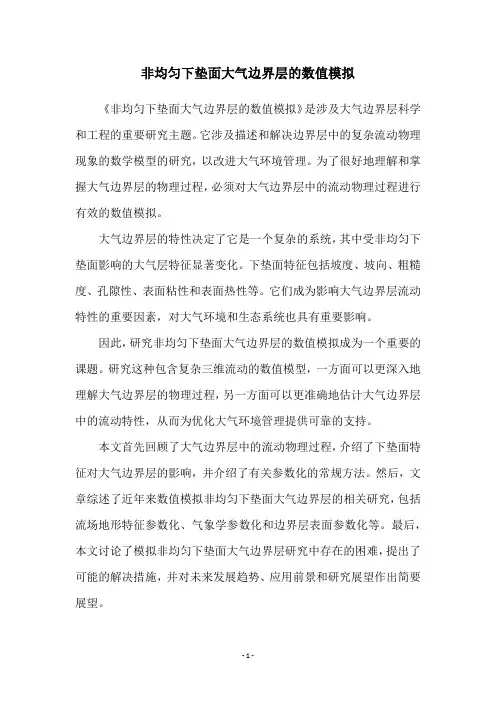 非均匀下垫面大气边界层的数值模拟

《非均匀下垫面大气边界层的数值模拟》是涉及大气边界层科学和工程的重要研究主题。它涉及描述和解决边界层中的复杂流动物理现象的数学模型的研究，以改进大气环境管理。为了很好地理解和掌握大气边界层的物理过程，必须对大气边界层中的流动物理过程进行有效的数值模拟。

大气边界层的特性决定了它是一个复杂的系统，其中受非均匀下垫面影响的大气层特征显著变化。下垫面特征包括坡度、坡向、粗糙度、孔隙性、表面粘性和表面热性等。它们成为影响大气边界层流动特性的重要因素，对大气环境和生态系统也具有重要影响。

因此，研究非均匀下垫面大气边界层的数值模拟成为一个重要的课题。研究这种包含复杂三维流动的数值模型，一方面可以更深入地理解大气边界层的物理过程，另一方面可以更准确地估计大气边界层中的流动特性，从而为优化大气环境管理提供可靠的支持。

本文首先回顾了大气边界层中的流动物理过程，介绍了下垫面特征对大气边界层的影响，并介绍了有关参数化的常规方法。然后，文章综述了近年来数值模拟非均匀下垫面大气边界层的相关研究，包括流场地形特征参数化、气象学参数化和边界层表面参数化等。最后，本文讨论了模拟非均匀下垫面大气边界层研究中存在的困难，提出了可能的解决措施，并对未来发展趋势、应用前景和研究展望作出简要展望。

- 1 -